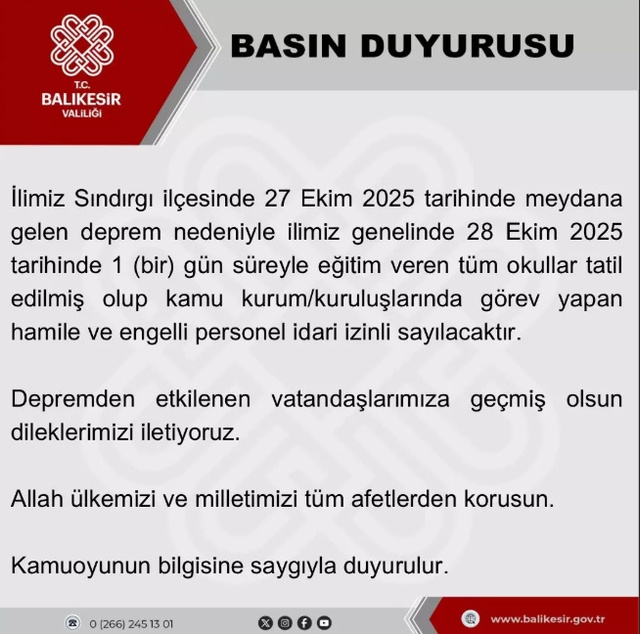 T.C.
BALIKESİR
VALİLİĞİ

BASIN DUYURUSU

İlimiz Sındırgı ilçesinde 27 Ekim 2025 tarihinde meydana gelen deprem nedeniyle ilimiz genelinde 28 Ekim 2025 tarihinde 1 (bir) gün süreyle eğitim veren tüm okullar tatil edilmiş olup kamu kurum/kuruluşlarında görev yapan hamile ve engelli personel idari izinli sayılacaktır.

Depremden etkilenen vatandaşlarımıza geçmiş olsun dileklerimizi iletiyoruz.

Allah ülkemizi ve milletimizi tüm afetlerden korusun.

Kamuoyunun bilgisine saygıyla duyurulur.

0 (266) 245 13 01

www.balikesir.gov.tr